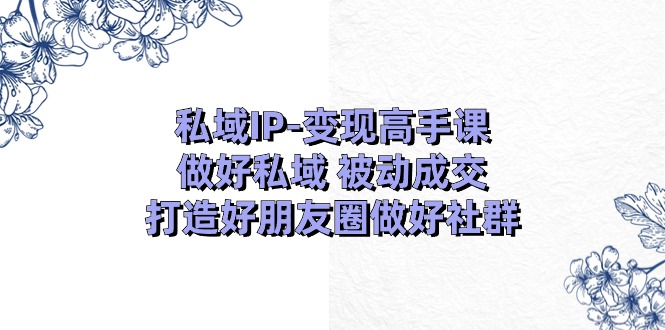 私域IP-变现高手课
做好私域 被动成交
打造好朋友圈做好社群